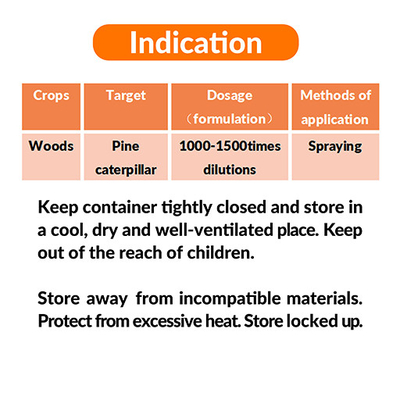 Indication

| Crops | Target | Dosage （formulation） | Methods of application |
|---|---|---|---|
| Woods | Pine caterpillar | 1000-1500times dilutions | Spraying |

Keep container tightly closed and store in a cool, dry and well-ventilated place. Keep out of the reach of children.

Store away from incompatible materials. Protect from excessive heat. Store locked up.